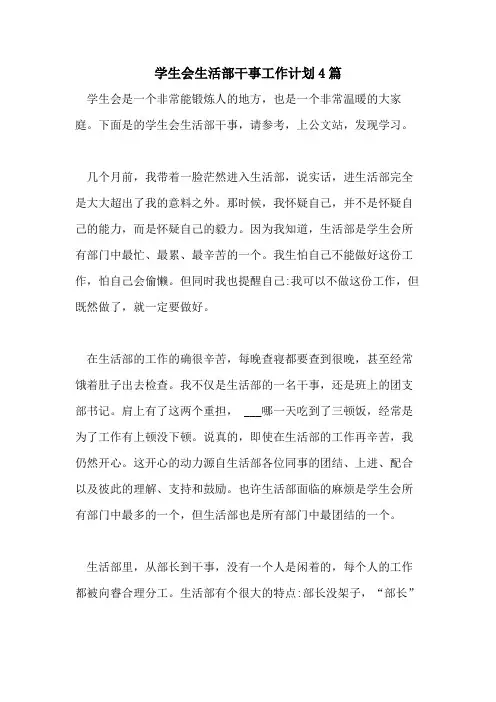 学生会生活部干事工作计划4篇

学生会是一个非常能锻炼人的地方，也是一个非常温暖的大家庭。下面是的学生会生活部干事，请参考，上公文站，发现学习。

几个月前，我带着一脸茫然进入生活部，说实话，进生活部完全是大大超出了我的意料之外。那时候，我怀疑自己，并不是怀疑自己的能力，而是怀疑自己的毅力。因为我知道，生活部是学生会所有部门中最忙、最累、最辛苦的一个。我生怕自己不能做好这份工作，怕自己会偷懒。但同时我也提醒自己:我可以不做这份工作，但既然做了，就一定要做好。

在生活部的工作的确很辛苦，每晚查寝都要查到很晚，甚至经常饿着肚子出去检查。我不仅是生活部的一名干事，还是班上的团支部书记。肩上有了这两个重担，___哪一天吃到了三顿饭，经常是为了工作有上顿没下顿。说真的，即使在生活部的工作再辛苦，我仍然开心。这开心的动力源自生活部各位同事的团结、上进、配合以及彼此的理解、支持和鼓励。也许生活部面临的麻烦是学生会所有部门中最多的一个，但生活部也是所有部门中最团结的一个。

生活部里，从部长到干事，没有一个人是闲着的，每个人的工作都被向睿合理分工。生活部有个很大的特点:部长没架子，“部长”